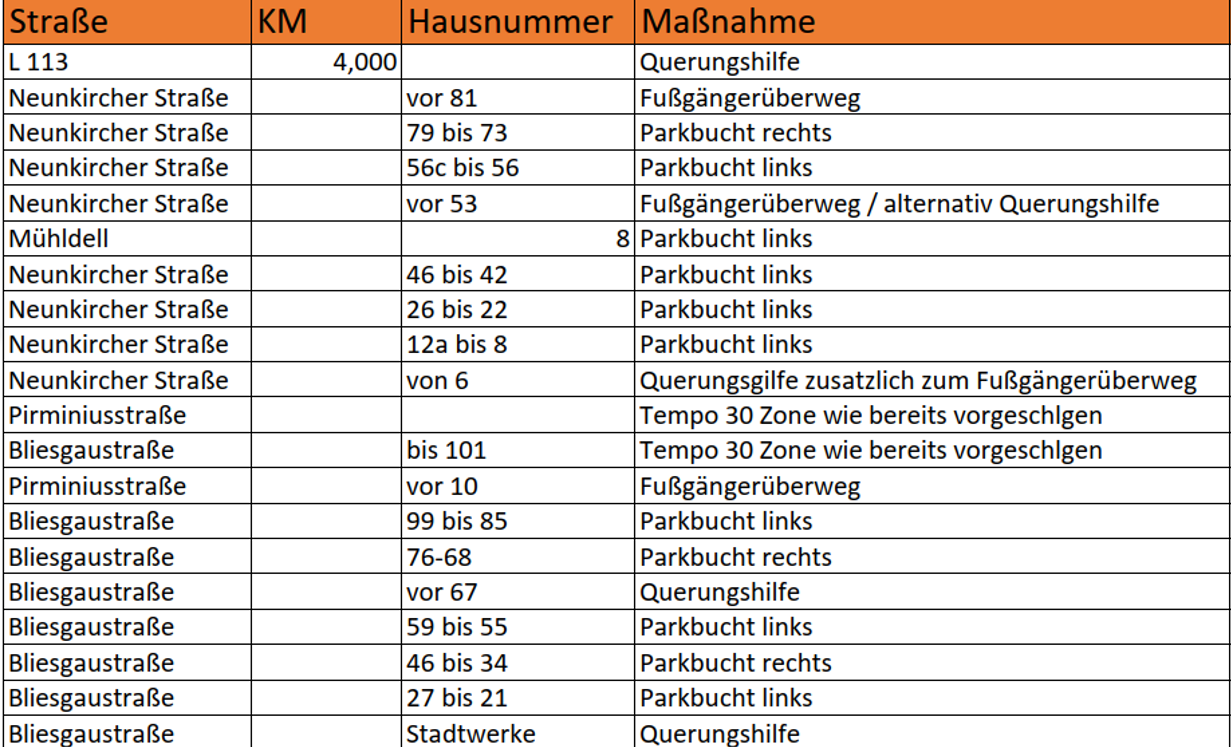 | Straße | KM | Hausnummer | Maßnahme |
|---|---|---|---|
| L 113 | 4,000 | | Querungshilfe |
| Neunkircher Straße | | vor 81 | Fußgängerüberweg |
| Neunkircher Straße | | 79 bis 73 | Parkbucht rechts |
| Neunkircher Straße | | 56c bis 56 | Parkbucht links |
| Neunkircher Straße | | vor 53 | Fußgängerüberweg / alternativ Querungshilfe |
| Mühldell | | 8 | Parkbucht links |
| Neunkircher Straße | | 46 bis 42 | Parkbucht links |
| Neunkircher Straße | | 26 bis 22 | Parkbucht links |
| Neunkircher Straße | | 12a bis 8 | Parkbucht links |
| Neunkircher Straße | | von 6 | Querungsgilfe zusatzlich zum Fußgängerüberweg |
| Pirminiusstraße | | | Tempo 30 Zone wie bereits vorgeschlgen |
| Bliesgaustraße | | bis 101 | Tempo 30 Zone wie bereits vorgeschlgen |
| Pirminiusstraße | | vor 10 | Fußgängerüberweg |
| Bliesgaustraße | | 99 bis 85 | Parkbucht links |
| Bliesgaustraße | | 76-68 | Parkbucht rechts |
| Bliesgaustraße | | vor 67 | Querungshilfe |
| Bliesgaustraße | | 59 bis 55 | Parkbucht links |
| Bliesgaustraße | | 46 bis 34 | Parkbucht rechts |
| Bliesgaustraße | | 27 bis 21 | Parkbucht links |
| Bliesgaustraße | | Stadtwerke | Querungshilfe |